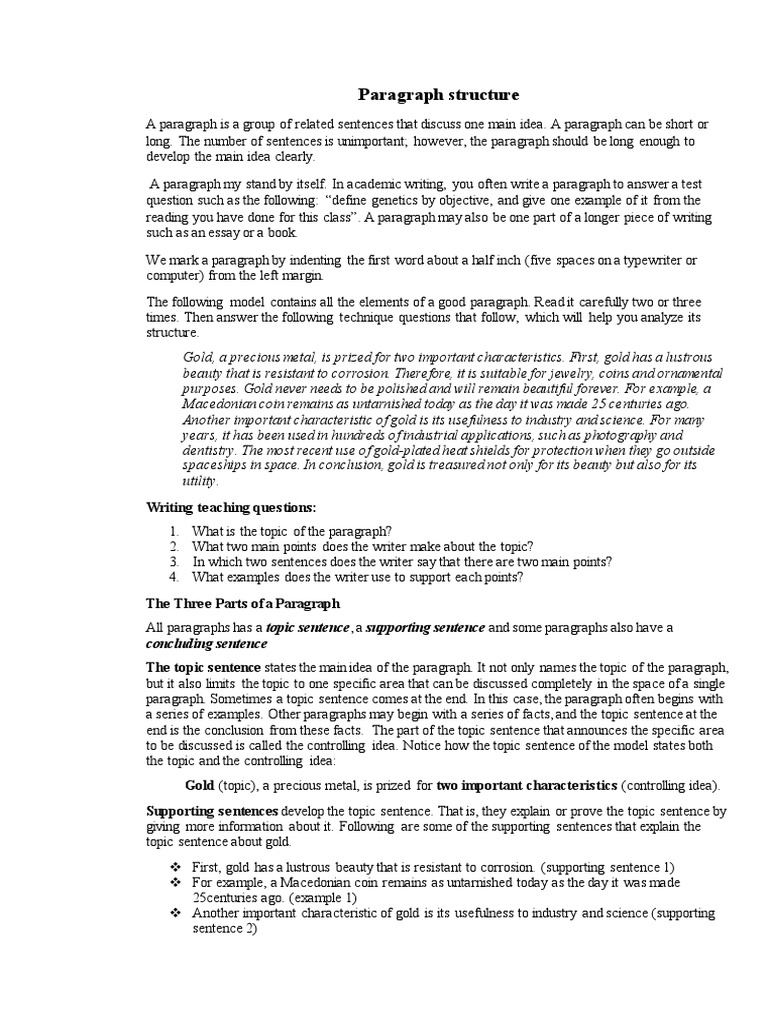 Paragraph structure

A paragraph is a group of related sentences that discuss one main idea. A paragraph can be short or long. The number of sentences is unimportant; however, the paragraph should be long enough to develop the main idea clearly.

A paragraph my stand by itself. In academic writing, you often write a paragraph to answer a test question such as the following: "define genetics by objective, and give one example of it from the reading you have done for this class". A paragraph may also be one part of a longer piece of writing such as an essay or a book.

We mark a paragraph by indenting the first word about a half inch (five spaces on a typewriter or computer) from the left margin.

The following model contains all the elements of a good paragraph. Read it carefully two or three times. Then answer the following technique questions that follow, which will help you analyze its structure.

Gold, a precious metal, is prized for two important characteristics. First, gold has a lustrous beauty that is resistant to corrosion. Therefore, it is suitable for jewelry, coins and ornamental purposes. Gold never needs to be polished and will remain beautiful forever. For example, a Macedonian coin remains as untarnished today as the day it was made 25 centuries ago. Another important characteristic of gold is its usefulness to industry and science. For many years, it has been used in hundreds of industrial applications, such as photography and dentistry. The most recent use of gold-plated heat shields for protection when they go outside spaceships in space. In conclusion, gold is treasured not only for its beauty but also for its utility.

Writing teaching questions:

1. What is the topic of the paragraph?
2. What two main points does the writer make about the topic?
3. In which two sentences does the writer say that there are two main points?
4. What examples does the writer use to support each points?

The Three Parts of a Paragraph

All paragraphs has a topic sentence, a supporting sentence and some paragraphs also have a concluding sentence

The topic sentence states the main idea of the paragraph. It not only names the topic of the paragraph, but it also limits the topic to one specific area that can be discussed completely in the space of a single paragraph. Sometimes a topic sentence comes at the end. In this case, the paragraph often begins with a series of examples. Other paragraphs may begin with a series of facts, and the topic sentence at the end is the conclusion from these facts. The part of the topic sentence that announces the specific area to be discussed is called the controlling idea. Notice how the topic sentence of the model states both the topic and the controlling idea:

Gold (topic), a precious metal, is prized for two important characteristics (controlling idea).

Supporting sentences develop the topic sentence. That is, they explain or prove the topic sentence by giving more information about it. Following are some of the supporting sentences that explain the topic sentence about gold.

❖ First, gold has a lustrous beauty that is resistant to corrosion. (supporting sentence 1)
❖ For example, a Macedonian coin remains as untarnished today as the day it was made 25centuries ago. (example 1)
❖ Another important characteristic of gold is its usefulness to industry and science (supporting sentence 2)